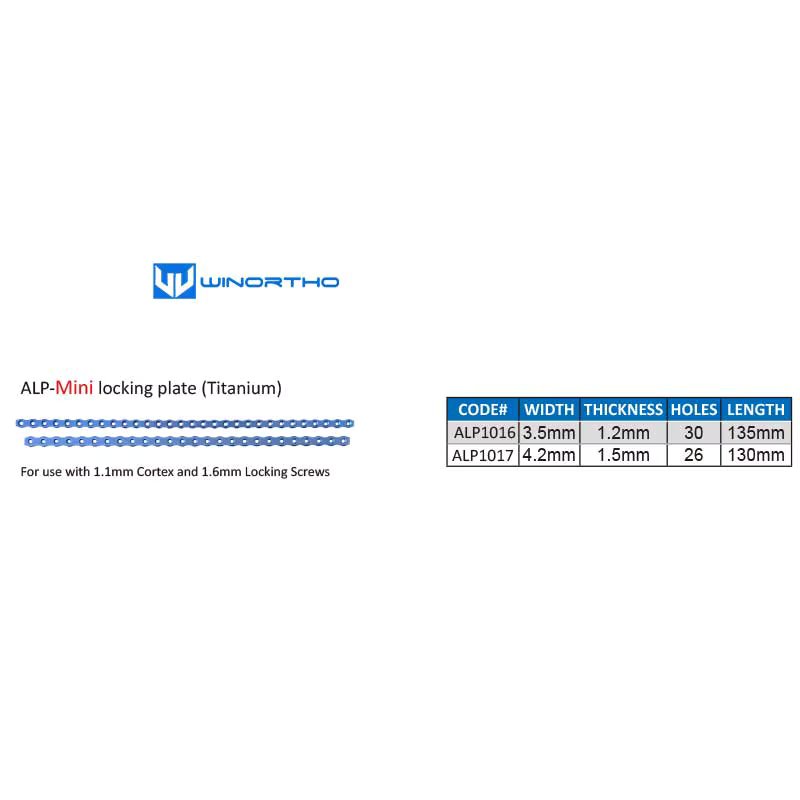 WINORTHO

ALP-Mini locking plate (Titanium)

For use with 1.1mm Cortex and 1.6mm Locking Screws

| CODE# | WIDTH | THICKNESS | HOLES | LENGTH |
|---|---|---|---|---|
| ALP1016 | 3.5mm | 1.2mm | 30 | 135mm |
| ALP1017 | 4.2mm | 1.5mm | 26 | 130mm |